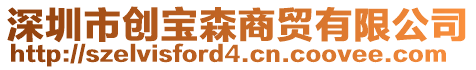 深圳市创宝森商贸有限公司
http://szelvisford4.cn.coovee.com